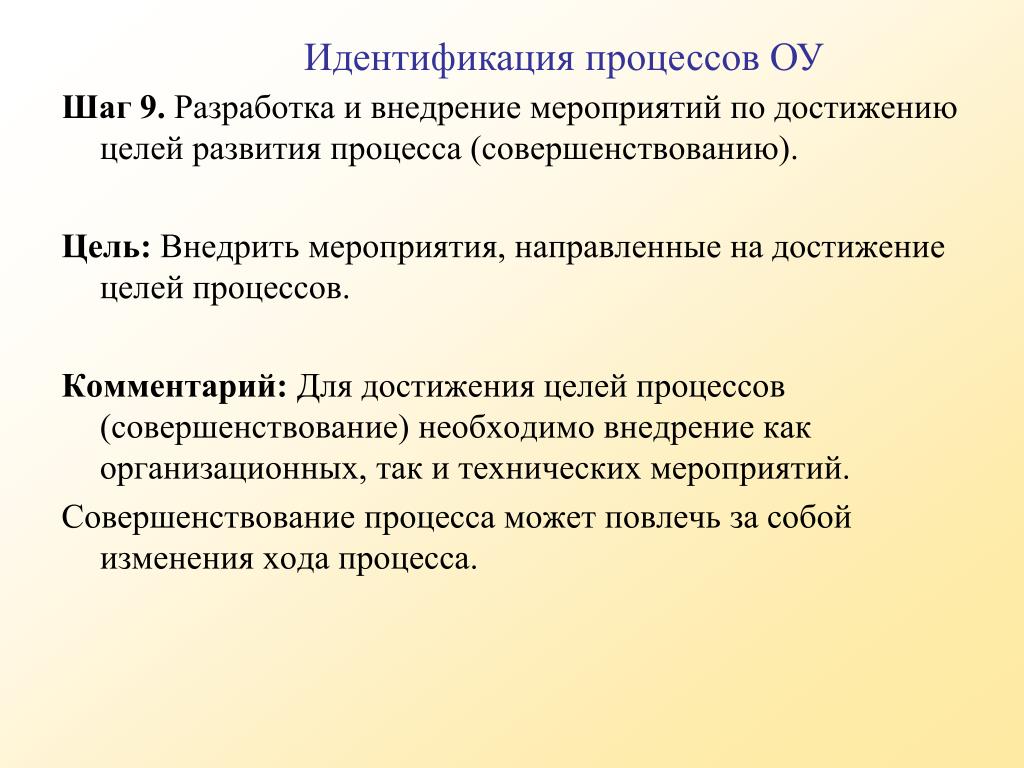 Идентификация процессов ОУ

Шаг 9. Разработка и внедрение мероприятий по достижению целей развития процесса (совершенствованию).

Цель: Внедрить мероприятия, направленные на достижение целей процессов.

Комментарий: Для достижения целей процессов (совершенствование) необходимо внедрение как организационных, так и технических мероприятий.

Совершенствование процесса может повлечь за собой изменения хода процесса.